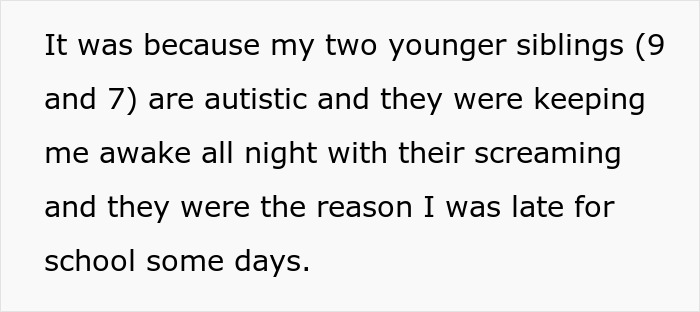 It was because my two younger siblings (9 and 7) are autistic and they were keeping me awake all night with their screaming and they were the reason I was late for school some days.